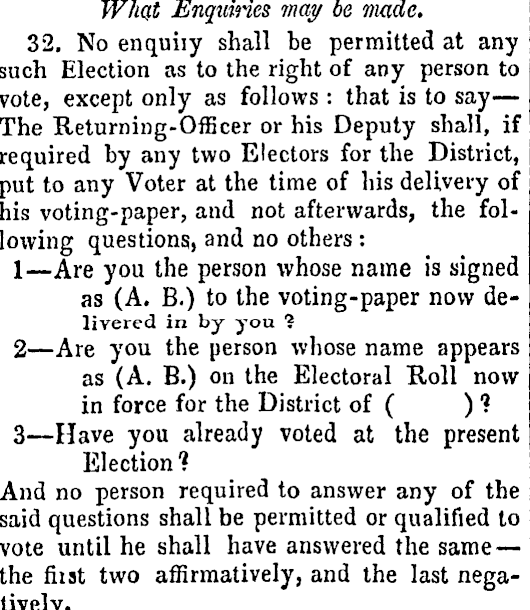 What Enquiries may be made.

32. No enquiry shall be permitted at any such Election as to the right of any person to vote, except only as follows: that is to say—The Returning-Officer or his Deputy shall, if required by any two Electors for the District, put to any Voter at the time of his delivery of his voting-paper, and not afterwards, the following questions, and no others:

1—Are you the person whose name is signed as (A. B.) to the voting-paper now delivered in by you?

2—Are you the person whose name appears as (A. B.) on the Electoral Roll now in force for the District of ( )?

3—Have you already voted at the present Election?

And no person required to answer any of the said questions shall be permitted or qualified to vote until he shall have answered the same—the first two affirmatively, and the last negatively.